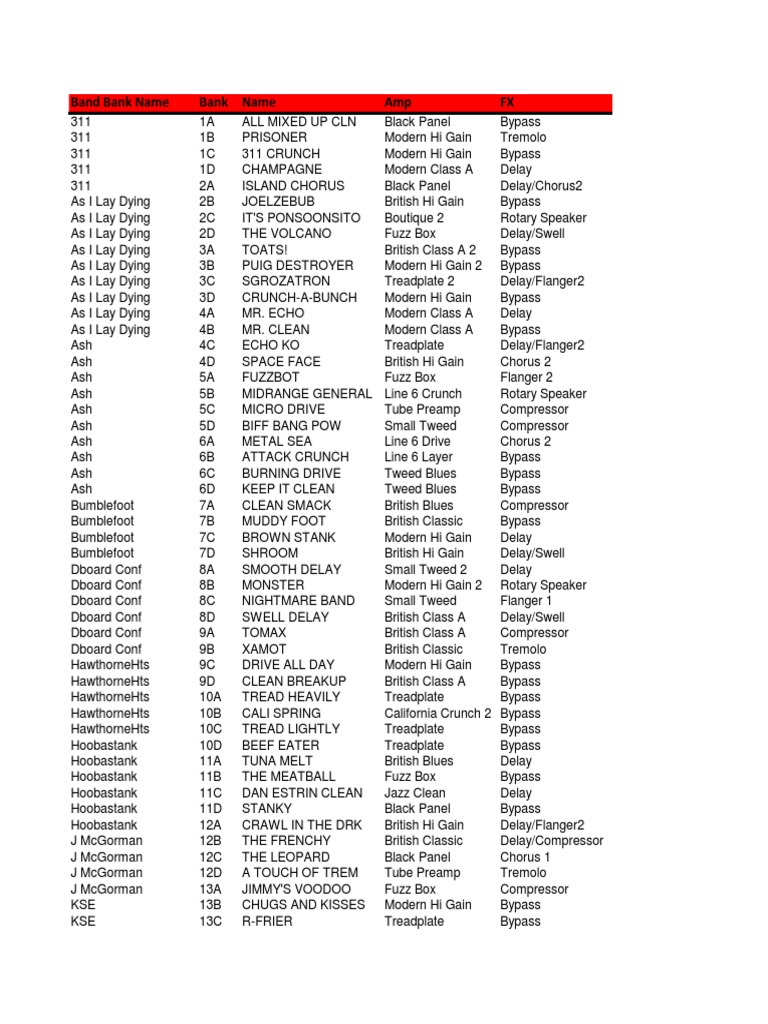 | Band Bank Name | Bank | Name | Amp | FX |
|---|---|---|---|---|
| 311 | 1A | ALL MIXED UP CLN | Black Panel | Bypass |
| 311 | 1B | PRISONER | Modern Hi Gain | Tremolo |
| 311 | 1C | 311 CRUNCH | Modern Hi Gain | Bypass |
| 311 | 1D | CHAMPAGNE | Modern Class A | Delay |
| 311 | 2A | ISLAND CHORUS | Black Panel | Delay/Chorus2 |
| As I Lay Dying | 2B | JOELZEBUB | British Hi Gain | Bypass |
| As I Lay Dying | 2C | IT'S PONSOONSITO | Boutique 2 | Rotary Speaker |
| As I Lay Dying | 2D | THE VOLCANO | Fuzz Box | Delay/Swell |
| As I Lay Dying | 3A | TOATS! | British Class A 2 | Bypass |
| As I Lay Dying | 3B | PUIG DESTROYER | Modern Hi Gain 2 | Bypass |
| As I Lay Dying | 3C | SGROZATRON | Treadplate 2 | Delay/Flanger2 |
| As I Lay Dying | 3D | CRUNCH-A-BUNCH | Modern Hi Gain | Bypass |
| As I Lay Dying | 4A | MR. ECHO | Modern Class A | Delay |
| As I Lay Dying | 4B | MR. CLEAN | Modern Class A | Bypass |
| Ash | 4C | ECHO KO | Treadplate | Delay/Flanger2 |
| Ash | 4D | SPACE FACE | British Hi Gain | Chorus 2 |
| Ash | 5A | FUZZBOT | Fuzz Box | Flanger 2 |
| Ash | 5B | MIDRANGE GENERAL | Line 6 Crunch | Rotary Speaker |
| Ash | 5C | MICRO DRIVE | Tube Preamp | Compressor |
| Ash | 5D | BIFF BANG POW | Small Tweed | Compressor |
| Ash | 6A | METAL SEA | Line 6 Drive | Chorus 2 |
| Ash | 6B | ATTACK CRUNCH | Line 6 Layer | Bypass |
| Ash | 6C | BURNING DRIVE | Tweed Blues | Bypass |
| Ash | 6D | KEEP IT CLEAN | Tweed Blues | Bypass |
| Bumblefoot | 7A | CLEAN SMACK | British Blues | Compressor |
| Bumblefoot | 7B | MUDDY FOOT | British Classic | Bypass |
| Bumblefoot | 7C | BROWN STANK | Modern Hi Gain | Delay |
| Bumblefoot | 7D | SHROOM | British Hi Gain | Delay/Swell |
| Dboard Conf | 8A | SMOOTH DELAY | Small Tweed 2 | Delay |
| Dboard Conf | 8B | MONSTER | Modern Hi Gain 2 | Rotary Speaker |
| Dboard Conf | 8C | NIGHTMARE BAND | Small Tweed | Flanger 1 |
| Dboard Conf | 8D | SWELL DELAY | British Class A | Delay/Swell |
| Dboard Conf | 9A | TOMAX | British Class A | Compressor |
| Dboard Conf | 9B | XAMOT | British Classic | Tremolo |
| HawthorneHts | 9C | DRIVE ALL DAY | Modern Hi Gain | Bypass |
| HawthorneHts | 9D | CLEAN BREAKUP | British Class A | Bypass |
| HawthorneHts | 10A | TREAD HEAVILY | Treadplate | Bypass |
| HawthorneHts | 10B | CALI SPRING | California Crunch 2 | Bypass |
| HawthorneHts | 10C | TREAD LIGHTLY | Treadplate | Bypass |
| Hoobastank | 10D | BEEF EATER | Treadplate | Bypass |
| Hoobastank | 11A | TUNA MELT | British Blues | Delay |
| Hoobastank | 11B | THE MEATBALL | Fuzz Box | Bypass |
| Hoobastank | 11C | DAN ESTRIN CLEAN | Jazz Clean | Delay |
| Hoobastank | 11D | STANKY | Black Panel | Bypass |
| Hoobastank | 12A | CRAWL IN THE DRK | British Hi Gain | Delay/Flanger2 |
| J McGorman | 12B | THE FRENCHY | British Classic | Delay/Compressor |
| J McGorman | 12C | THE LEOPARD | Black Panel | Chorus 1 |
| J McGorman | 12D | A TOUCH OF TREM | Tube Preamp | Tremolo |
| J McGorman | 13A | JIMMY'S VOODOO | Fuzz Box | Compressor |
| KSE | 13B | CHUGS AND KISSES | Modern Hi Gain | Bypass |
| KSE | 13C | R-FRIER | Treadplate | Bypass |